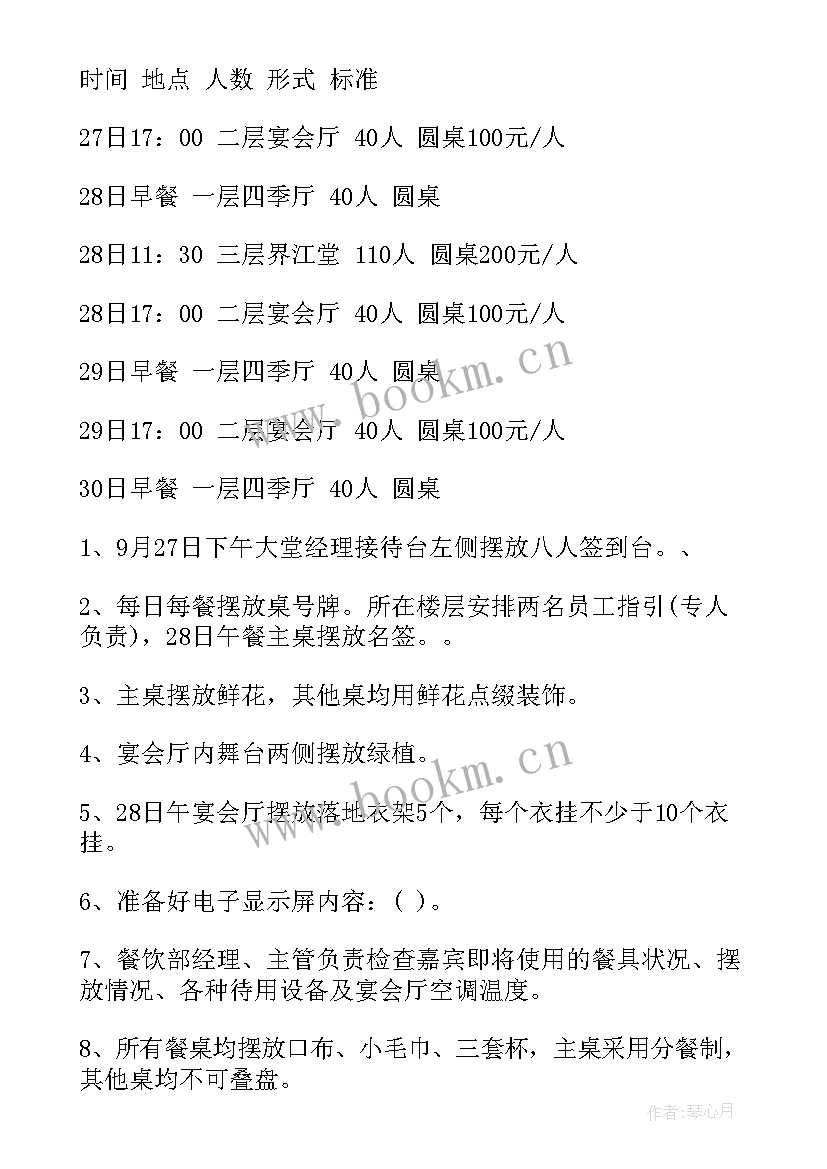 时间 地点 人数 形式 标准

27日17：00 二层宴会厅 40人 圆桌100元/人

28日早餐 一层四季厅 40人 圆桌

28日11：30 三层界江堂 110人 圆桌200元/人

28日17：00 二层宴会厅 40人 圆桌100元/人

29日早餐 一层四季厅 40人 圆桌

29日17：00 二层宴会厅 40人 圆桌100元/人

30日早餐 一层四季厅 40人 圆桌

1、9月27日下午大堂经理接待台左侧摆放八人签到台。、

2、每日每餐摆放桌号牌。所在楼层安排两名员工指引(专人负责)，28日午餐主桌摆放名签。。

3、主桌摆放鲜花，其他桌均用鲜花点缀装饰。

4、宴会厅内舞台两侧摆放绿植。

5、28日午宴会厅摆放落地衣架5个，每个衣挂不少于10个衣挂。

6、准备好电子显示屏内容：( )。

7、餐饮部经理、主管负责检查嘉宾即将使用的餐具状况、摆放情况、各种待用设备及宴会厅空调温度。

8、所有餐桌均摆放口布、小毛巾、三套杯，主桌采用分餐制，其他桌均不可叠盘。

www.bookm.cn

www.bookm.cn

作者：琴心月